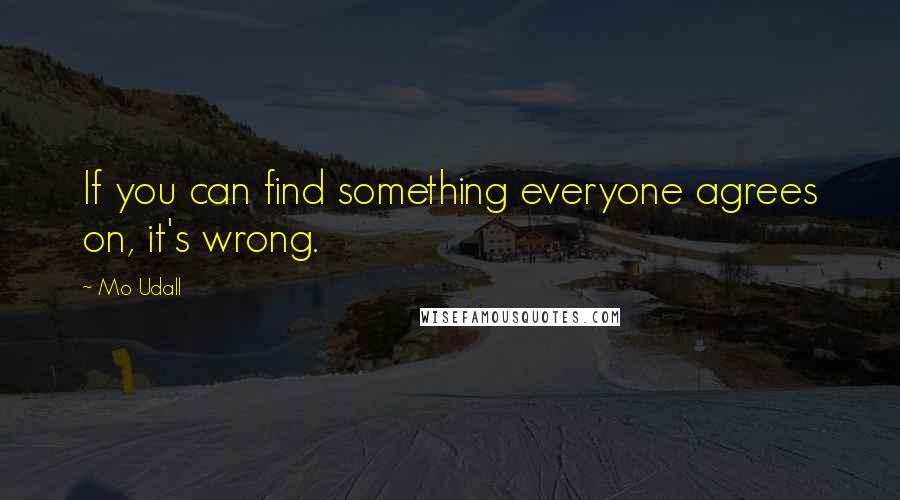 If you can find something everyone agrees on, it's wrong.

~ Mo Udall

WISEFAMOUSQUOTES.COM